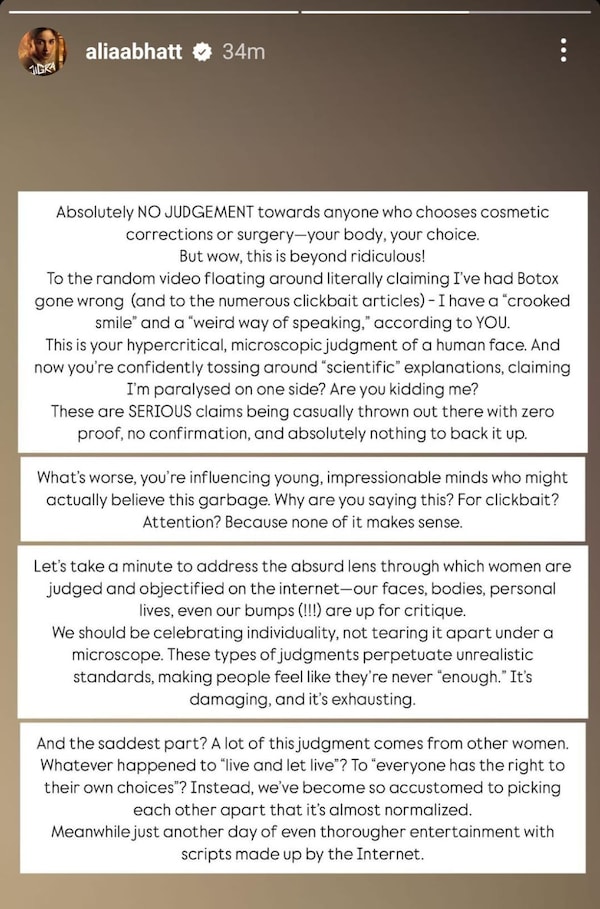 aliaabhatt 34m

Absolutely NO JUDGEMENT towards anyone who chooses cosmetic corrections or surgery—your body, your choice.
But wow, this is beyond ridiculous!
To the random video floating around literally claiming I've had Botox gone wrong (and to the numerous clickbait articles) - I have a "crooked smile" and a "weird way of speaking," according to YOU.
This is your hypercritical, microscopic judgment of a human face. And now you're confidently tossing around "scientific" explanations, claiming I'm paralysed on one side? Are you kidding me?
These are SERIOUS claims being casually thrown out there with zero proof, no confirmation, and absolutely nothing to back it up.

What's worse, you're influencing young, impressionable minds who might actually believe this garbage. Why are you saying this? For clickbait? Attention? Because none of it makes sense.

Let's take a minute to address the absurd lens through which women are judged and objectified on the internet—our faces, bodies, personal lives, even our bumps (!!!) are up for critique.
We should be celebrating individuality, not tearing it apart under a microscope. These types of judgments perpetuate unrealistic standards, making people feel like they're never "enough." It's damaging, and it's exhausting.

And the saddest part? A lot of this judgment comes from other women. Whatever happened to "live and let live"? To "everyone has the right to their own choices"? Instead, we've become so accustomed to picking each other apart that it's almost normalized.
Meanwhile just another day of even thorougher entertainment with scripts made up by the Internet.